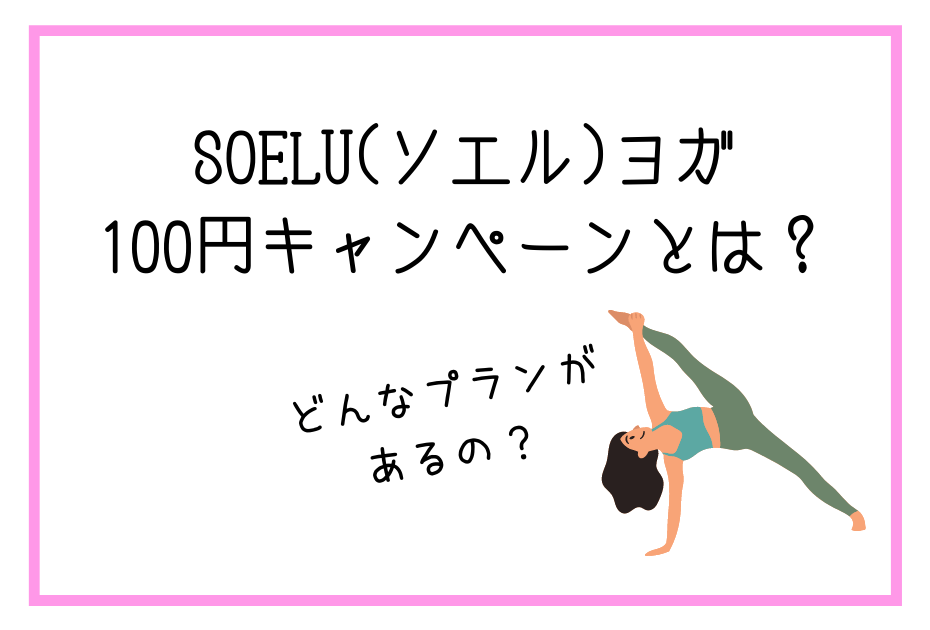 SOELU(ソエル)ヨガ
100円キャンペーンとは？

どんなプランがあるの？